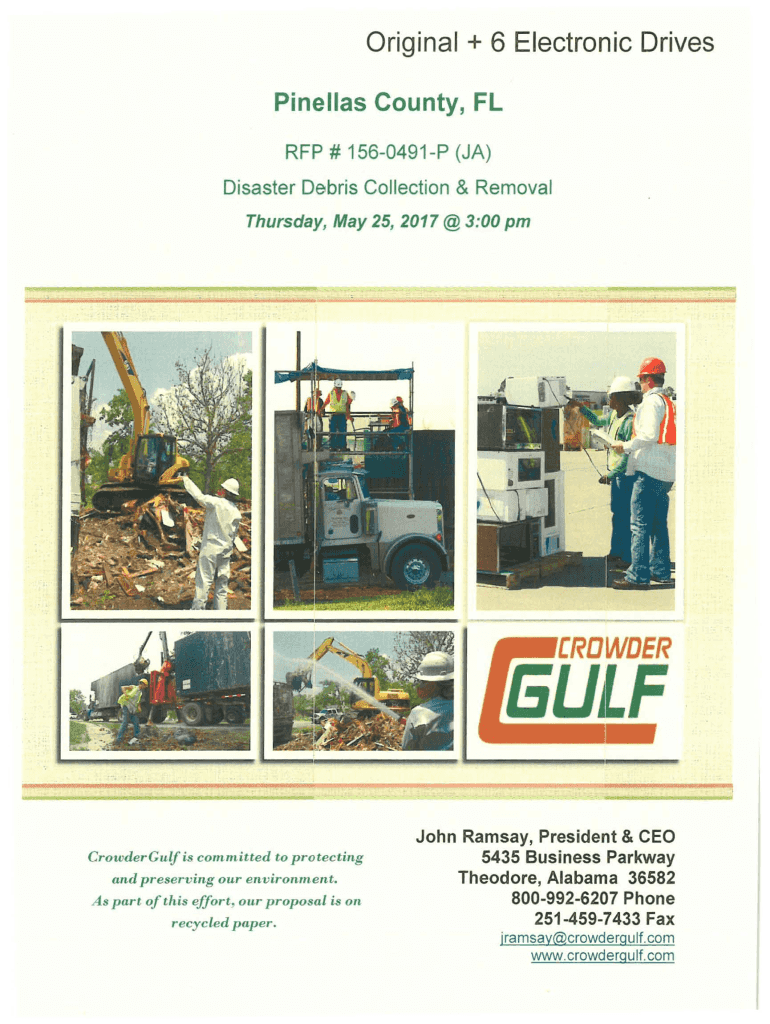 Original + 6 Electronic Drives

Pinellas County, FL

RFP # 156-0491-P (JA)

Disaster Debris Collection & Removal

Thursday, May 25, 2017 @ 3:00 pm

CROWDER GULF

CrowderGulf is committed to protecting and preserving our environment. As part of this effort, our proposal is on recycled paper.

John Ramsay, President & CEO
5435 Business Parkway
Theodore, Alabama 36582
800-992-6207 Phone
251-459-7433 Fax
jramsay@crowdergulf.com
www.crowdergulf.com